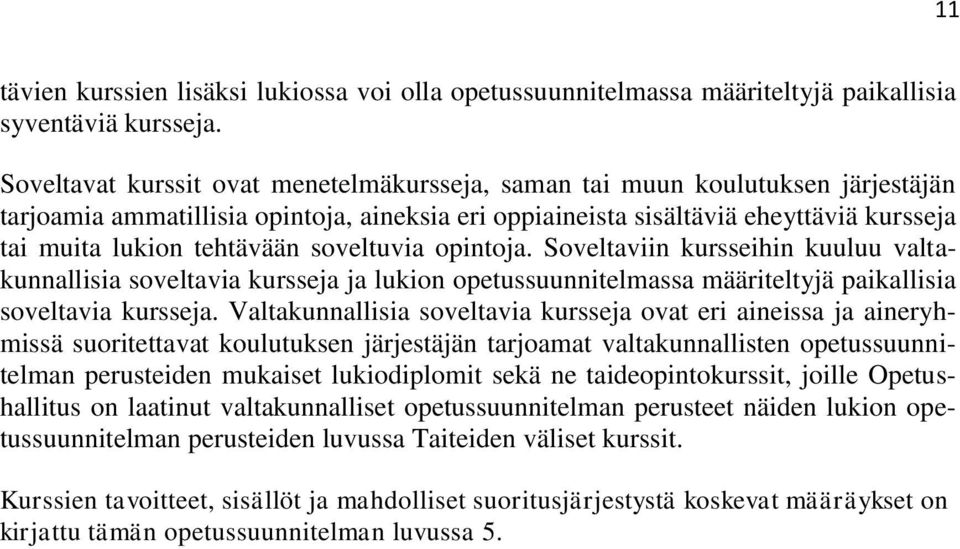 11

tävien kurssien lisäksi lukiossa voi olla opetussuunnitelmassa määriteltyjä paikallisia syventäviä kursseja.

Soveltavat kurssit ovat menetelmäkursseja, saman tai muun koulutuksen järjestäjän tarjoamia ammatillisia opintoja, aineksia eri oppiaineista sisältäviä eheyttäviä kursseja tai muita lukion tehtävään soveltuvia opintoja. Soveltaviin kursseihin kuuluu valtakunnallisia soveltavia kursseja ja lukion opetussuunnitelmassa määriteltyjä paikallisia soveltavia kursseja. Valtakunnallisia soveltavia kursseja ovat eri aineissa ja aineryhmissä suoritettavat koulutuksen järjestäjän tarjoamat valtakunnallisten opetussuunnitelman perusteiden mukaiset lukiodiplomit sekä ne taideopintokurssit, joille Opetushallitus on laatinut valtakunnalliset opetussuunnitelman perusteet näiden lukion opetussuunnitelman perusteiden luvussa Taiteiden väliset kurssit.

Kurssien tavoitteet, sisällöt ja mahdolliset suoritusjärjestystä koskevat määräykset on kirjattu tämän opetussuunnitelman luvussa 5.